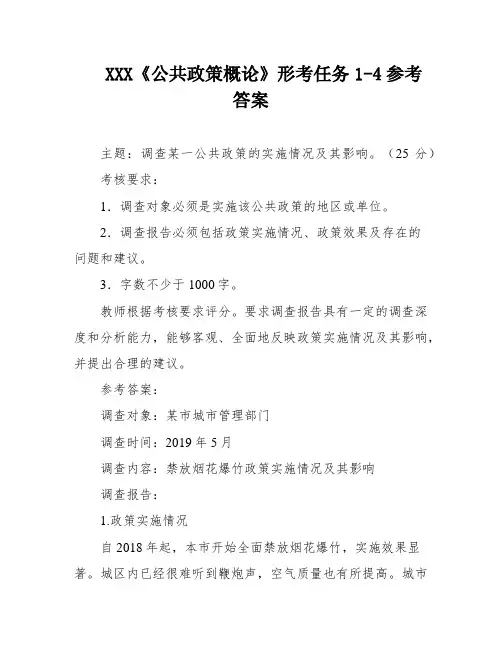 XXX《公共政策概论》形考任务 1-4 参考答案

主题：调查某一公共政策的实施情况及其影响。（25 分）

考核要求：

1．调查对象必须是实施该公共政策的地区或单位。

2．调查报告必须包括政策实施情况、政策效果及存在的问题和建议。

3．字数不少于 1000 字。

教师根据考核要求评分。要求调查报告具有一定的调查深度和分析能力，能够客观、全面地反映政策实施情况及其影响，并提出合理的建议。

参考答案：

调查对象：某市城市管理部门

调查时间：2019 年 5 月

调查内容：禁放烟花爆竹政策实施情况及其影响

调查报告：

1.政策实施情况

自 2018 年起，本市开始全面禁放烟花爆竹，实施效果显著。城区内已经很难听到鞭炮声，空气质量也有所提高。城市